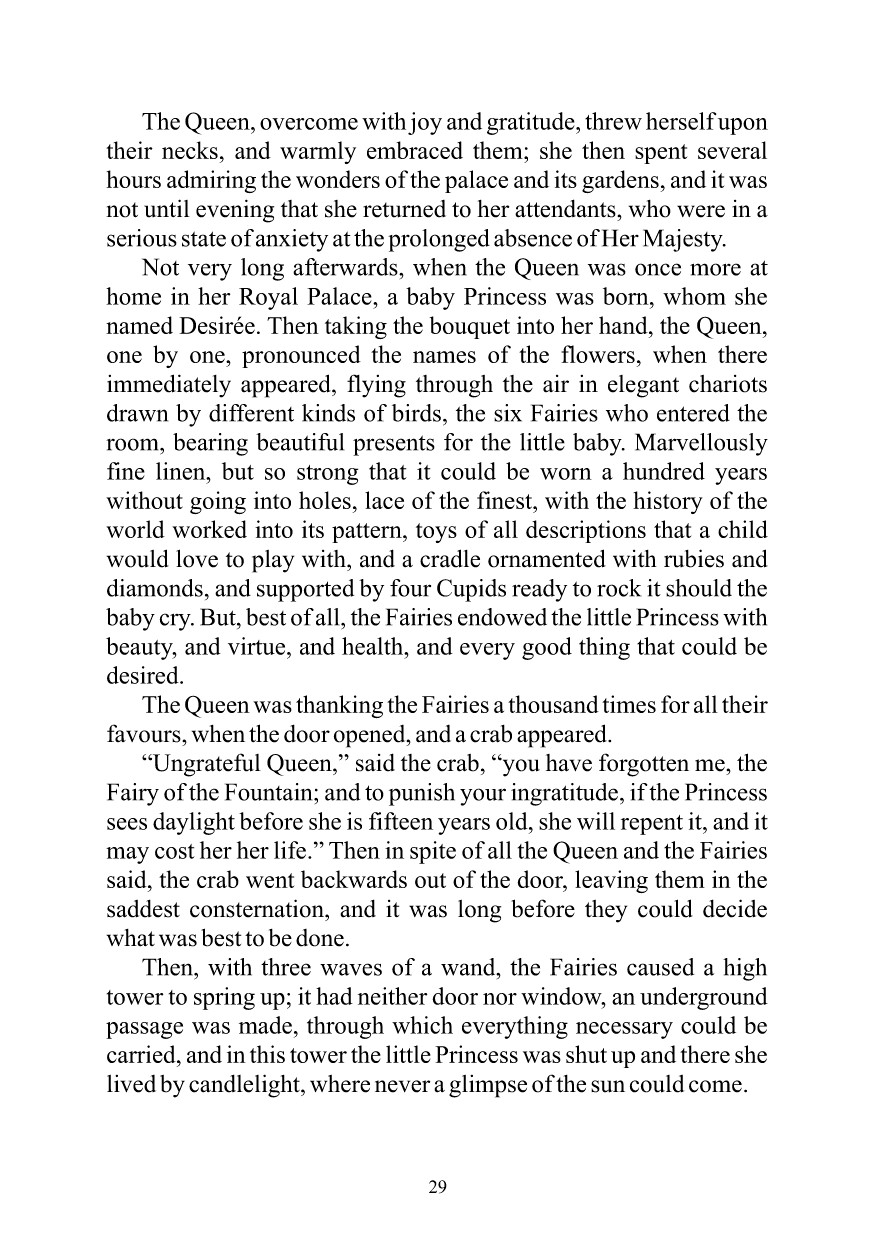 The Queen, overcome with joy and gratitude, threw herself upon their necks, and warmly embraced them; she then spent several hours admiring the wonders of the palace and its gardens, and it was not until evening that she returned to her attendants, who were in a serious state of anxiety at the prolonged absence of Her Majesty.

Not very long afterwards, when the Queen was once more at home in her Royal Palace, a baby Princess was born, whom she named Desirée. Then taking the bouquet into her hand, the Queen, one by one, pronounced the names of the flowers, when there immediately appeared, flying through the air in elegant chariots drawn by different kinds of birds, the six Fairies who entered the room, bearing beautiful presents for the little baby. Marvellously fine linen, but so strong that it could be worn a hundred years without going into holes, lace of the finest, with the history of the world worked into its pattern, toys of all descriptions that a child would love to play with, and a cradle ornamented with rubies and diamonds, and supported by four Cupids ready to rock it should the baby cry. But, best of all, the Fairies endowed the little Princess with beauty, and virtue, and health, and every good thing that could be desired.

The Queen was thanking the Fairies a thousand times for all their favours, when the door opened, and a crab appeared.

“Ungrateful Queen,” said the crab, “you have forgotten me, the Fairy of the Fountain; and to punish your ingratitude, if the Princess sees daylight before she is fifteen years old, she will repent it, and it may cost her her life.” Then in spite of all the Queen and the Fairies said, the crab went backwards out of the door, leaving them in the saddest consternation, and it was long before they could decide what was best to be done.

Then, with three waves of a wand, the Fairies caused a high tower to spring up; it had neither door nor window, an underground passage was made, through which everything necessary could be carried, and in this tower the little Princess was shut up and there she lived by candlelight, where never a glimpse of the sun could come.

29